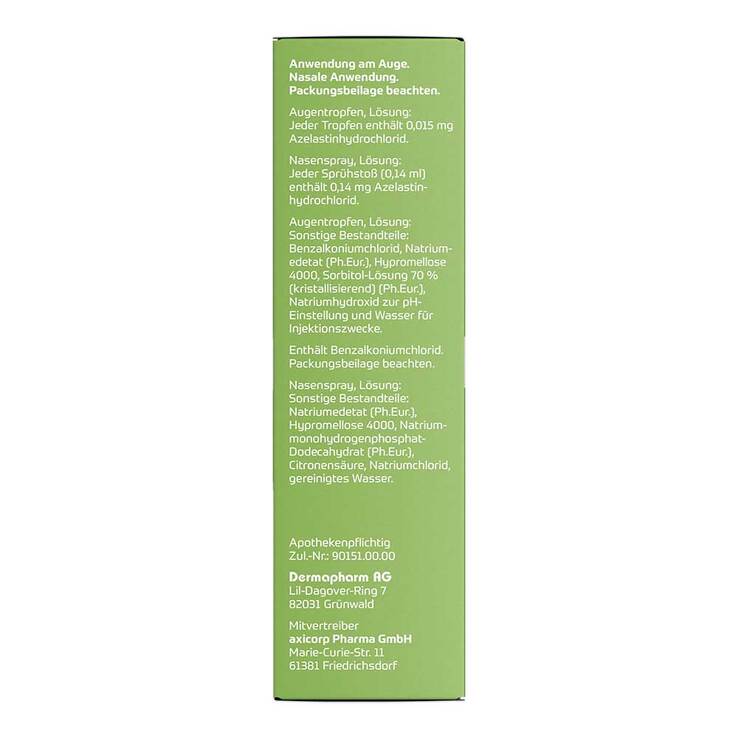 Anwendung am Auge.
Nasale Anwendung.
Packungsbeilage beachten.

Augentropfen, Lösung:
Jeder Tropfen enthält 0,015 mg Azelastinhydrochlorid.

Nasenspray, Lösung:
Jeder Sprühstoß (0,14 ml) enthält 0,14 mg Azelastinhydrochlorid.

Augentropfen, Lösung:
Sonstige Bestandteile: Benzalkoniumchlorid, Natriumedetat (Ph.Eur.), Hypromellose 4000, Sorbitol-Lösung 70 % (kristallisierend) (Ph.Eur.), Natriumhydroxid zur pH-Einstellung und Wasser für Injektionszwecke.

Enthält Benzalkoniumchlorid.
Packungsbeilage beachten.

Nasenspray, Lösung:
Sonstige Bestandteile: Natriumedetat (Ph.Eur.), Hypromellose 4000, Natriummonohydrogenphosphat-Dodecahydrat (Ph.Eur.), Citronensäure, Natriumchlorid, gereinigtes Wasser.

Apothekenpflichtig
Zul.-Nr.: 90151.00.00

Dermapharm AG
Lil-Dagover-Ring 7
82031 Grünwald

Mitvertreiber
axicorp Pharma GmbH
Marie-Curie-Str. 11
61381 Friedrichsdorf